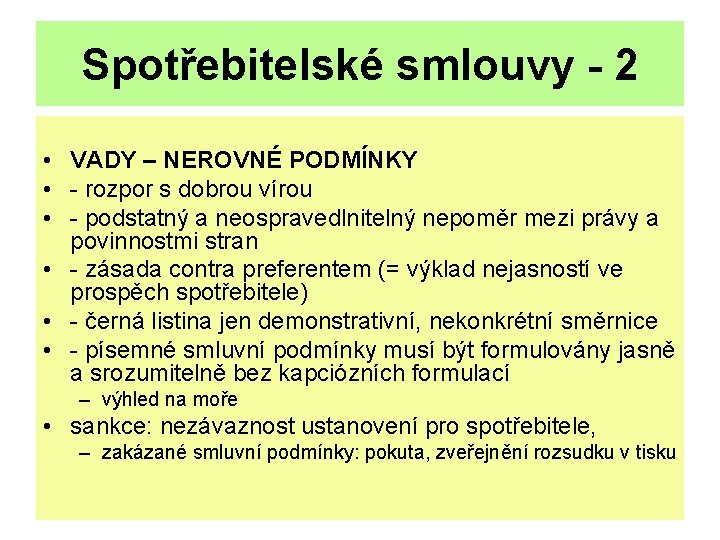 Spotřebitelské smlouvy - 2

• VADY – NEROVNÉ PODMÍNKY
• - rozpor s dobrou vírou
• - podstatný a neospravedlnitelný nepoměr mezi právy a povinnostmi stran
• - zásada contra preferentem (= výklad nejasností ve prospěch spotřebitele)
• - černá listina jen demonstrativní, nekonkrétní směrnice
• - písemné smluvní podmínky musí být formulovány jasně a srozumitelně bez kapciózních formulací
– výhled na moře
• sankce: nezávaznost ustanovení pro spotřebitele,
– zakázané smluvní podmínky: pokuta, zveřejnění rozsudku v tisku